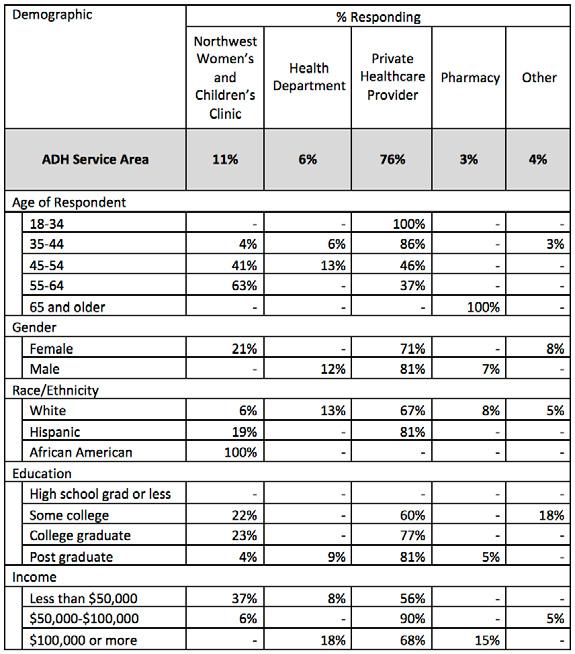 | Demographic | % Responding | | | | |
|---|---|---|---|---|---|
| | Northwest Women's and Children's Clinic | Health Department | Private Healthcare Provider | Pharmacy | Other |
| **ADH Service Area** | **11%** | **6%** | **76%** | **3%** | **4%** |
| Age of Respondent | | | | | |
| 18-34 | - | - | 100% | - | - |
| 35-44 | 4% | 6% | 86% | - | 3% |
| 45-54 | 41% | 13% | 46% | - | - |
| 55-64 | 63% | - | 37% | - | - |
| 65 and older | - | - | - | 100% | - |
| Gender | | | | | |
| Female | 21% | - | 71% | - | 8% |
| Male | - | 12% | 81% | 7% | - |
| Race/Ethnicity | | | | | |
| White | 6% | 13% | 67% | 8% | 5% |
| Hispanic | 19% | - | 81% | - | - |
| African American | 100% | - | - | - | - |
| Education | | | | | |
| High school grad or less | - | - | - | - | - |
| Some college | 22% | - | 60% | - | 18% |
| College graduate | 23% | - | 77% | - | - |
| Post graduate | 4% | 9% | 81% | 5% | - |
| Income | | | | | |
| Less than \$50,000 | 37% | 8% | 56% | - | - |
| \$50,000-\$100,000 | 6% | - | 90% | - | 5% |
| \$100,000 or more | - | 18% | 68% | 15% | - |